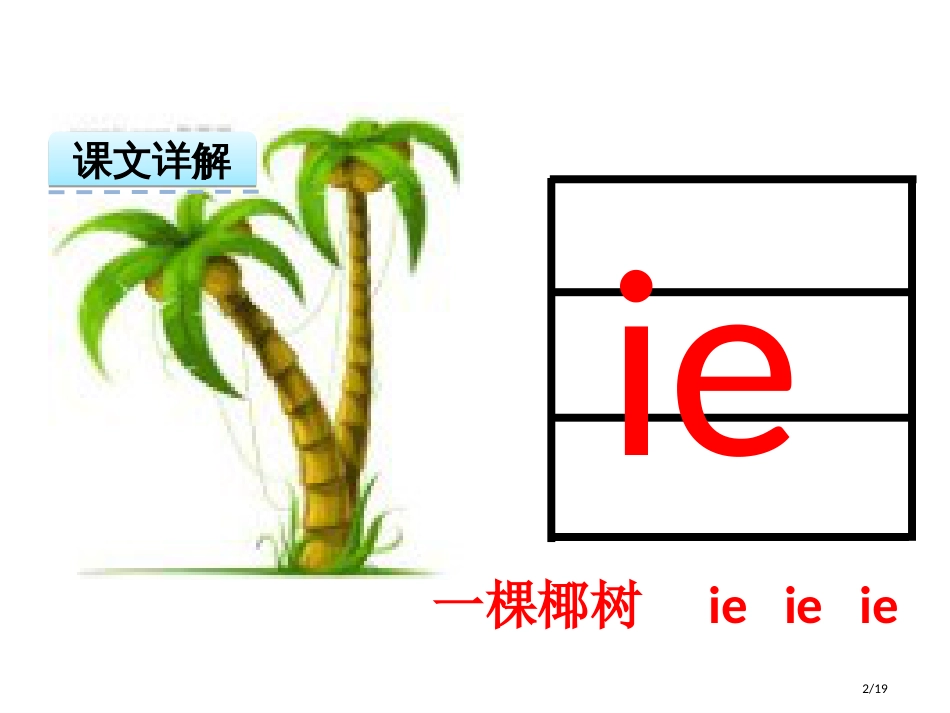 课文详解

ie

一棵椰树 ie ie ie

2/19